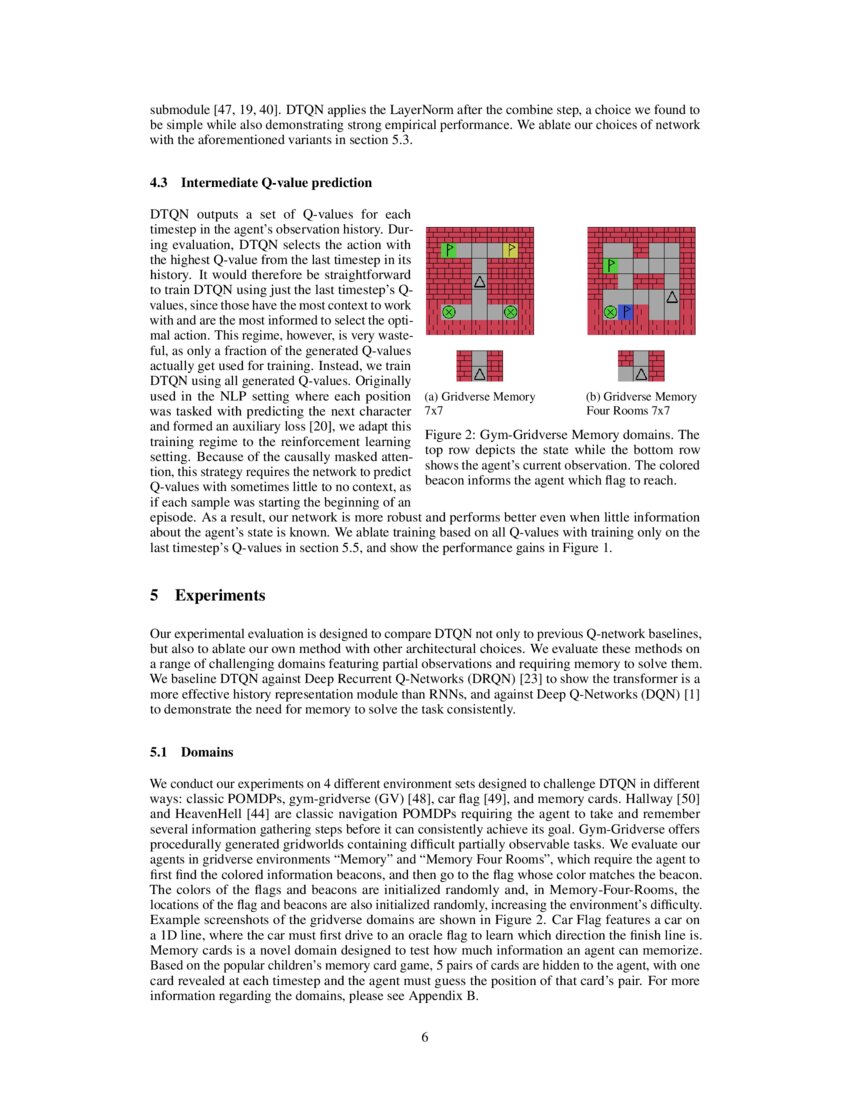 submodule [47, 19, 40]. DTQN applies the LayerNorm after the combine step, a choice we found to be simple while also demonstrating strong empirical performance. We ablate our choices of network with the aforementioned variants in section 5.3.

4.3 Intermediate Q-value prediction

DTQN outputs a set of Q-values for each timestep in the agent's observation history. During evaluation, DTQN selects the action with the highest Q-value from the last timestep in its history. It would therefore be straightforward to train DTQN using just the last timestep's Q-values, since those have the most context to work with and are the most informed to select the optimal action. This regime, however, is very wasteful, as only a fraction of the generated Q-values actually get used for training. Instead, we train DTQN using all generated Q-values. Originally used in the NLP setting where each position was tasked with predicting the next character and formed an auxiliary loss [20], we adapt this training regime to the reinforcement learning setting. Because of the causally masked attention, this strategy requires the network to predict Q-values with sometimes little to no context, as if each sample was starting the beginning of an episode. As a result, our network is more robust and performs better even when little information about the agent's state is known. We ablate training based on all Q-values with training only on the last timestep's Q-values in section 5.5, and show the performance gains in Figure 1.

(a) Gridverse Memory 7x7

(b) Gridverse Memory Four Rooms 7x7

Figure 2: Gym-Gridverse Memory domains. The top row depicts the state while the bottom row shows the agent's current observation. The colored beacon informs the agent which flag to reach.

5 Experiments

Our experimental evaluation is designed to compare DTQN not only to previous Q-network baselines, but also to ablate our own method with other architectural choices. We evaluate these methods on a range of challenging domains featuring partial observations and requiring memory to solve them. We baseline DTQN against Deep Recurrent Q-Networks (DRQN) [23] to show the transformer is a more effective history representation module than RNNs, and against Deep Q-Networks (DQN) [1] to demonstrate the need for memory to solve the task consistently.

5.1 Domains

We conduct our experiments on 4 different environment sets designed to challenge DTQN in different ways: classic POMDPs, gym-gridverse (GV) [48], car flag [49], and memory cards. Hallway [50] and HeavenHell [44] are classic navigation POMDPs requiring the agent to take and remember several information gathering steps before it can consistently achieve its goal. Gym-Gridverse offers procedurally generated gridworlds containing difficult partially observable tasks. We evaluate our agents in gridverse environments "Memory" and "Memory Four Rooms", which require the agent to first find the colored information beacons, and then go to the flag whose color matches the beacon. The colors of the flags and beacons are initialized randomly and, in Memory-Four-Rooms, the locations of the flag and beacons are also initialized randomly, increasing the environment's difficulty. Example screenshots of the gridverse domains are shown in Figure 2. Car Flag features a car on a 1D line, where the car must first drive to an oracle flag to learn which direction the finish line is. Memory cards is a novel domain designed to test how much information an agent can memorize. Based on the popular children's memory card game, 5 pairs of cards are hidden to the agent, with one card revealed at each timestep and the agent must guess the position of that card's pair. For more information regarding the domains, please see Appendix B.

6